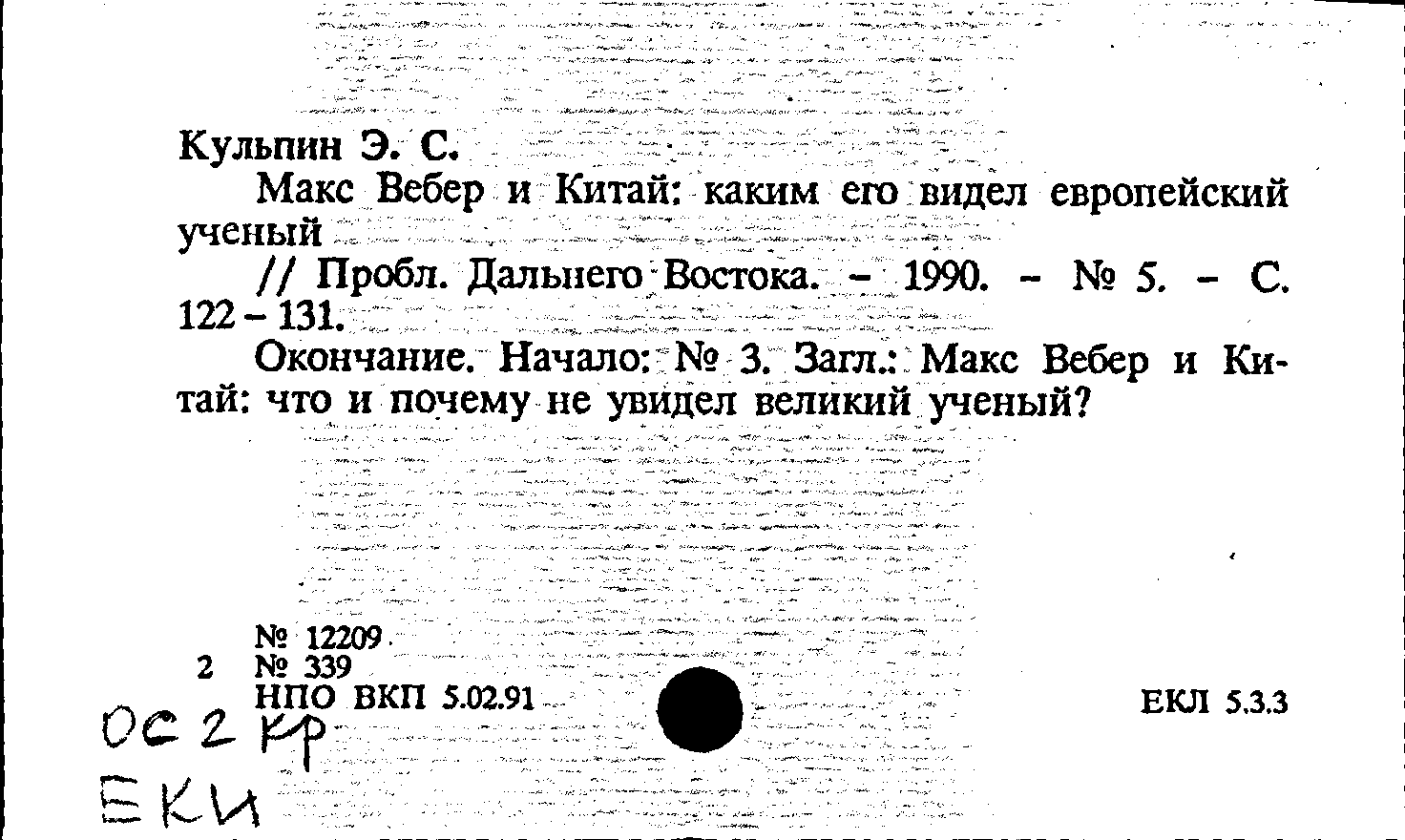 Кульпин Э. С.

Макс Вебер и Китай: каким его видел европейский ученый

// Пробл. Дальнего Востока. - 1990. - № 5. - С. 122 - 131.

Окончание. Начало: № 3. Загл.: Макс Вебер и Китай: что и почему не увидел великий ученый?

№ 12209
2 № 339
НПО ВКП 5.02.91

ЕКЛ 5.3.3

ОС 2 КР
ЕКИ